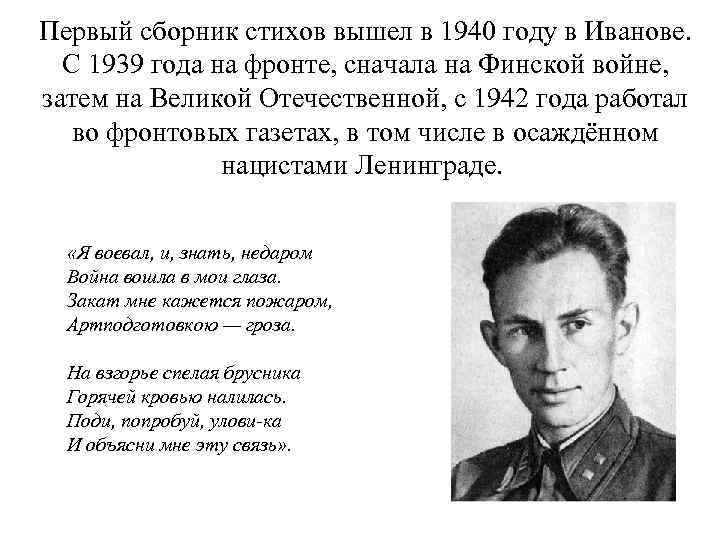 Первый сборник стихов вышел в 1940 году в Иванове. С 1939 года на фронте, сначала на Финской войне, затем на Великой Отечественной, с 1942 года работал во фронтовых газетах, в том числе в осаждённом нацистами Ленинграде.

«Я воевал, и, знать, недаром
Война вошла в мои глаза.
Закат мне кажется пожаром,
Артподготовкою — гроза.

На взгорье спелая брусника
Горячей кровью налилась.
Поди, попробуй, улови-ка
И объясни мне эту связь».